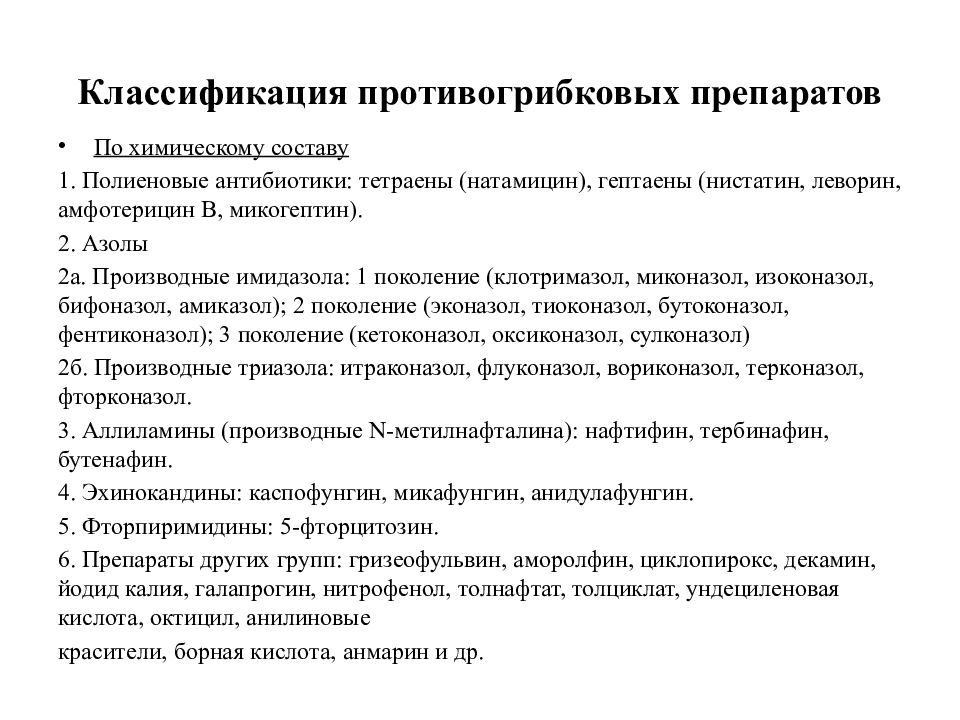 Классификация противогрибковых препаратов

• По химическому составу

1. Полиеновые антибиотики: тетраены (натамицин), гептаены (нистатин, леворин, амфотерицин В, микогептин).

2. Азолы

2а. Производные имидазола: 1 поколение (клотримазол, миконазол, изоконазол, бифоназол, амиказол); 2 поколение (эконазол, тиоконазол, бутоконазол, фентиконазол); 3 поколение (кетоконазол, оксиконазол, сулконазол)

2б. Производные триазола: итраконазол, флуконазол, вориконазол, терконазол, фторконазол.

3. Аллиламины (производные N-метилнафталина): нафтифин, тербинафин, бутенафин.

4. Эхинокандины: каспофунгин, микафунгин, анидулафунгин.

5. Фторпиримидины: 5-фторцитозин.

6. Препараты других групп: гризеофульвин, аморолфин, циклопирокс, декамин, йодид калия, галапрогин, нитрофенол, толнафтат, толциклат, ундециленовая кислота, октицил, анилиновые

красители, борная кислота, анмарин и др.